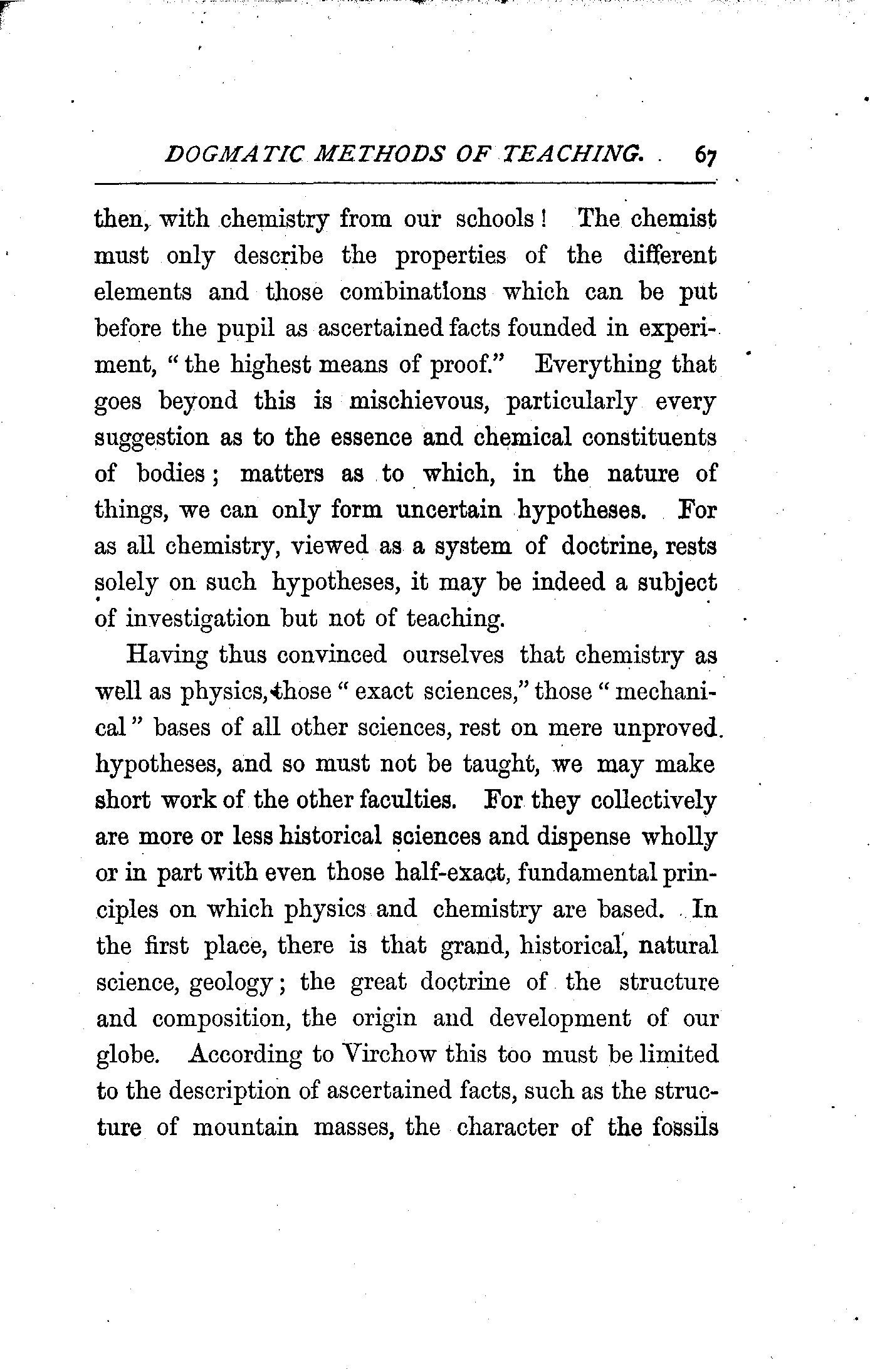 DOGMATIC METHODS OF TEACHING. 67

then, with chemistry from our schools! The chemist must only describe the properties of the different elements and those combinations which can be put before the pupil as ascertained facts founded in experiment, "the highest means of proof." Everything that goes beyond this is mischievous, particularly every suggestion as to the essence and chemical constituents of bodies; matters as to which, in the nature of things, we can only form uncertain hypotheses. For as all chemistry, viewed as a system of doctrine, rests solely on such hypotheses, it may be indeed a subject of investigation but not of teaching.

Having thus convinced ourselves that chemistry as well as physics, those "exact sciences," those "mechanical" bases of all other sciences, rest on mere unproved hypotheses, and so must not be taught, we may make short work of the other faculties. For they collectively are more or less historical sciences and dispense wholly or in part with even those half-exact, fundamental principles on which physics and chemistry are based. In the first place, there is that grand, historical, natural science, geology; the great doctrine of the structure and composition, the origin and development of our globe. According to Virchow this too must be limited to the description of ascertained facts, such as the structure of mountain masses, the character of the fossils